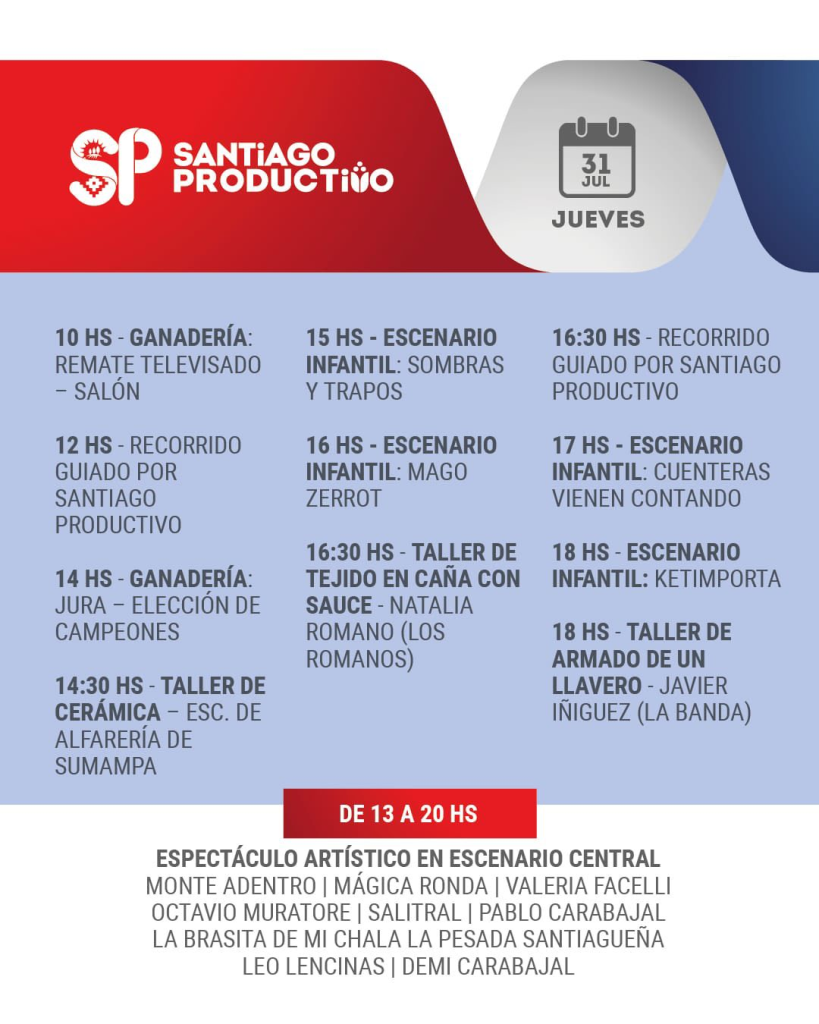 SP SANTIAGO PRODUCTIVO

31
JUL
JUEVES

10 HS - GANADERÍA: REMATE TELEVISADO – SALÓN

12 HS - RECORRIDO GUIADO POR SANTIAGO PRODUCTIVO

14 HS - GANADERÍA: JURA – ELECCIÓN DE CAMPEONES

14:30 HS - TALLER DE CERÁMICA – ESC. DE ALFARERÍA DE SUMAMPA

15 HS - ESCENARIO INFANTIL: SOMBRAS Y TRAPOS

16 HS - ESCENARIO INFANTIL: MAGO ZERROT

16:30 HS - TALLER DE TEJIDO EN CAÑA CON SAUCE - NATALIA ROMANO (LOS ROMANOS)

16:30 HS - RECORRIDO GUIADO POR SANTIAGO PRODUCTIVO

17 HS - ESCENARIO INFANTIL: CUENTERAS VIENEN CONTANDO

18 HS - ESCENARIO INFANTIL: KETIMPORTA

18 HS - TALLER DE ARMADO DE UN LLAVERO - JAVIER IÑIGUEZ (LA BANDA)

DE 13 A 20 HS

ESPECTÁCULO ARTÍSTICO EN ESCENARIO CENTRAL
MONTE ADENTRO | MÁGICA RONDA | VALERIA FACELLI
OCTAVIO MURATORE | SALITRAL | PABLO CARABAJAL
LA BRASITA DE MI CHALA LA PESADA SANTIAGUEÑA
LEO LENCINAS | DEMI CARABAJAL